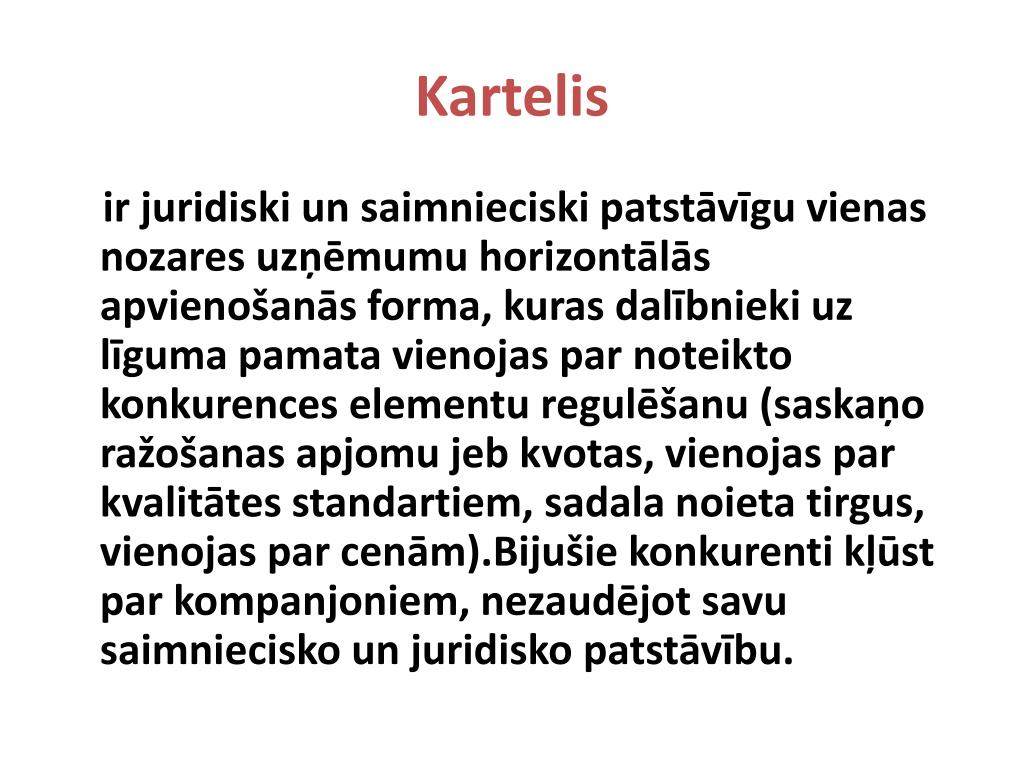 Kartelis

ir juridiski un saimnieciski patstāvīgu vienas nozares uzņēmumu horizontālās apvienošanās forma, kuras dalībnieki uz līguma pamata vienojas par noteikto konkurences elementu regulēšanu (saskaņo ražošanas apjomu jeb kvotas, vienojas par kvalitātes standartiem, sadala noieta tirgus, vienojas par cenām).Bijušie konkurenti kļūst par kompanjoniem, nezaudējot savu saimniecisko un juridisko patstāvību.